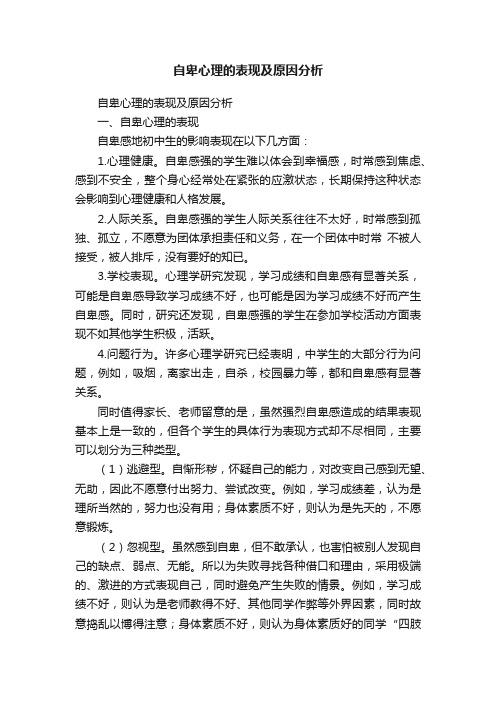 自卑心理的表现及原因分析

自卑心理的表现及原因分析

一、自卑心理的表现

自卑感地初中生的影响表现在以下几方面：

1.心理健康。自卑感强的学生难以体会到幸福感，时常感到焦虑、感到不安全，整个身心经常处在紧张的应激状态，长期保持这种状态会影响到心理健康和人格发展。

2.人际关系。自卑感强的学生人际关系往往不太好，时常感到孤独、孤立，不愿意为团体承担责任和义务，在一个团体中时常 不被人接受，被人排斥，没有要好的知已。

3.学校表现。心理学研究发现，学习成绩和自卑感有显著关系，可能是自卑感导致学习成绩不好，也可能是因为学习成绩不好而产生自卑感。同时，研究还发现，自卑感强的学生在参加学校活动方面表现不如其他学生积极，活跃。

4.问题行为。许多心理学研究已经表明，中学生的大部分行为问题，例如，吸烟，离家出走，自杀，校园暴力等，都和自卑感有显著关系。

同时值得家长、老师留意的是，虽然强烈自卑感造成的结果表现基本上是一致的，但各个学生的具体行为表现方式却不尽相同，主要可以划分为三种类型。

（1）逃避型。自惭形秽，怀疑自己的能力，对改变自己感到无望、无助，因此不愿意付出努力、尝试改变。例如，学习成绩差，认为是理所当然的，努力也没有用；身体素质不好，则认为是先天的，不愿意锻炼。

（2）忽视型。虽然感到自卑，但不敢承认，也害怕被别人发现自己的缺点、弱点、无能。所以为失败寻找各种借口和理由，采用极端的、激进的方式表现自己，同时避免产生失败的情景。例如，学习成绩不好，则认为是老师教得不好、其他同学作弊等外界因素，同时故意捣乱以博得注意；身体素质不好，则认为身体素质好的同学“四肢